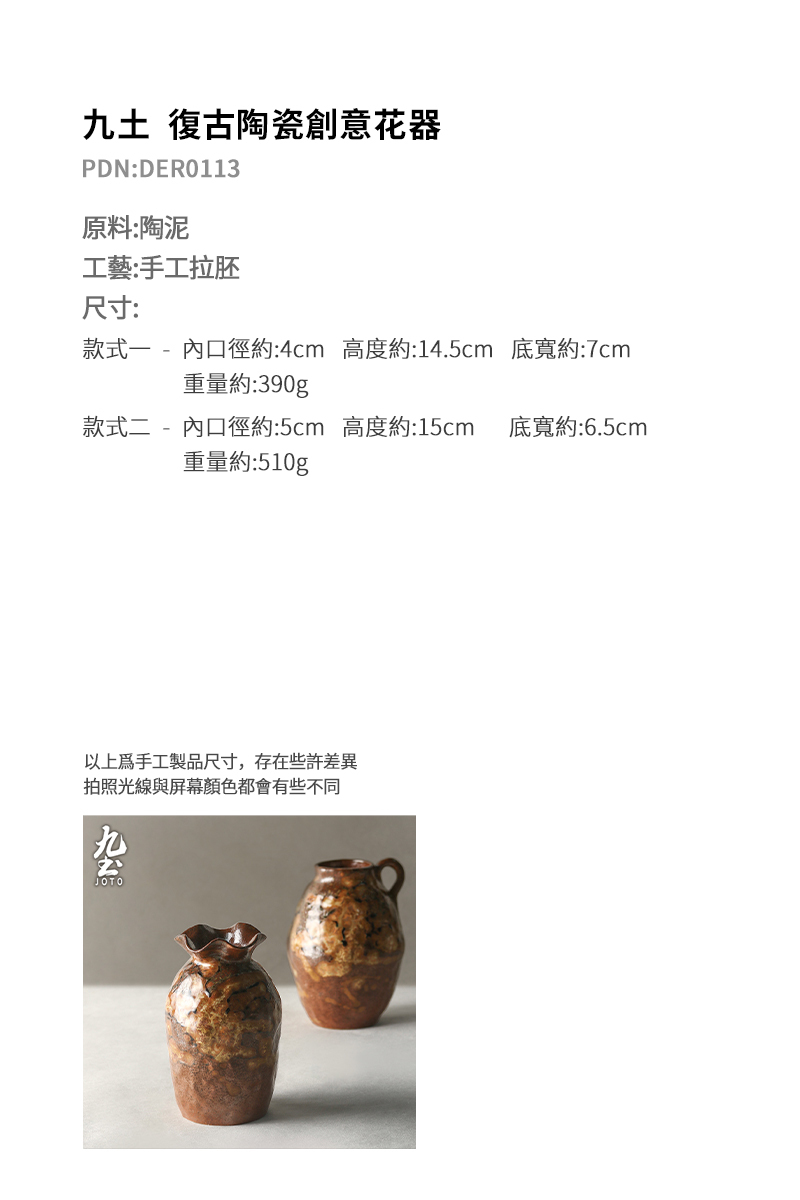 九土 復古陶瓷創意花器
PDN:DER0113

原料:陶泥
工藝:手工拉胚
尺寸:

款式一 - 內口徑約:4cm 高度約:14.5cm 底寬約:7cm
重量約:390g

款式二 - 內口徑約:5cm 高度約:15cm 底寬約:6.5cm
重量約:510g

以上爲手工製品尺寸，存在些許差異
拍照光線與屏幕顏色都會有些不同

九土
JOTO